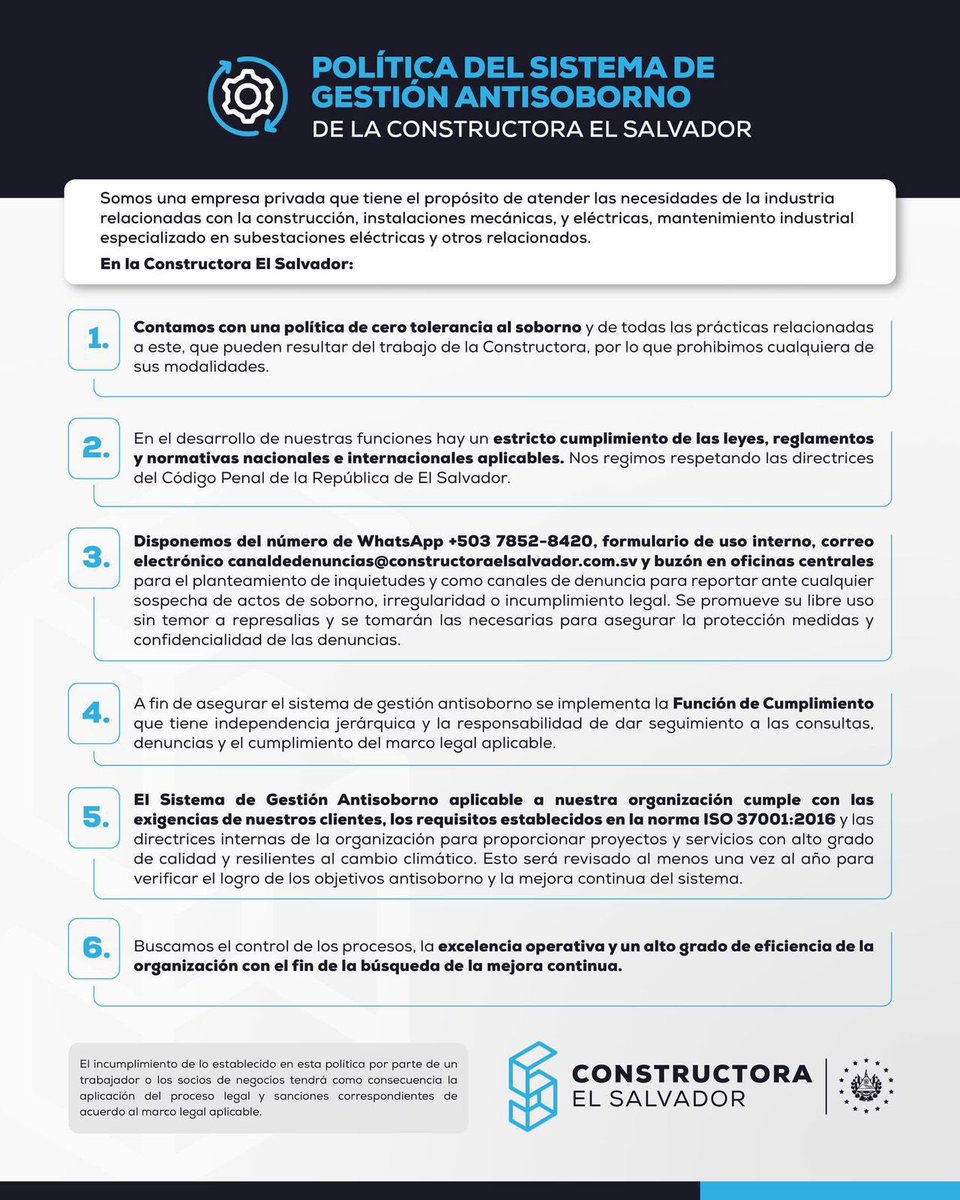 POLÍTICA DEL SISTEMA DE GESTIÓN ANTISOBORNO
DE LA CONSTRUCTORA EL SALVADOR

Somos una empresa privada que tiene el propósito de atender las necesidades de la industria relacionadas con la construcción, instalaciones mecánicas, y eléctricas, mantenimiento industrial especializado en subestaciones eléctricas y otros relacionados.

En la Constructora El Salvador:

1. Contamos con una política de cero tolerancia al soborno y de todas las prácticas relacionadas a este, que pueden resultar del trabajo de la Constructora, por lo que prohibimos cualquiera de sus modalidades.

2. En el desarrollo de nuestras funciones hay un estricto cumplimiento de las leyes, reglamentos y normativas nacionales e internacionales aplicables. Nos regimos respetando las directrices del Código Penal de la República de El Salvador.

3. Disponemos del número de WhatsApp +503 7852-8420, formulario de uso interno, correo electrónico canaldedenuncias@constructoraelsalvador.com.sv y buzón en oficinas centrales para el planteamiento de inquietudes y como canales de denuncia para reportar ante cualquier sospecha de actos de soborno, irregularidad o incumplimiento legal. Se promueve su libre uso sin temor a represalias y se tomarán las necesarias para asegurar la protección medidas y confidencialidad de las denuncias.

4. A fin de asegurar el sistema de gestión antisoborno se implementa la Función de Cumplimiento que tiene independencia jerárquica y la responsabilidad de dar seguimiento a las consultas, denuncias y el cumplimiento del marco legal aplicable.

5. El Sistema de Gestión Antisoborno aplicable a nuestra organización cumple con las exigencias de nuestros clientes, los requisitos establecidos en la norma ISO 37001:2016 y las directrices internas de la organización para proporcionar proyectos y servicios con alto grado de calidad y resilientes al cambio climático. Esto será revisado al menos una vez al año para verificar el logro de los objetivos antisoborno y la mejora continua del sistema.

6. Buscamos el control de los procesos, la excelencia operativa y un alto grado de eficiencia de la organización con el fin de la búsqueda de la mejora continua.

El incumplimiento de lo establecido en esta política por parte de un trabajador o los socios de negocios tendrá como consecuencia la aplicación del proceso legal y sanciones correspondientes de acuerdo al marco legal aplicable.

CONSTRUCTORA
EL SALVADOR